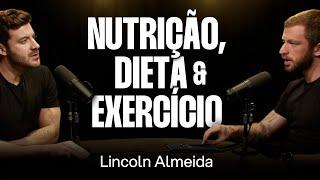 NUTRIÇÃO, DIETA & EXERCÍCIO

Lincoln Almeida